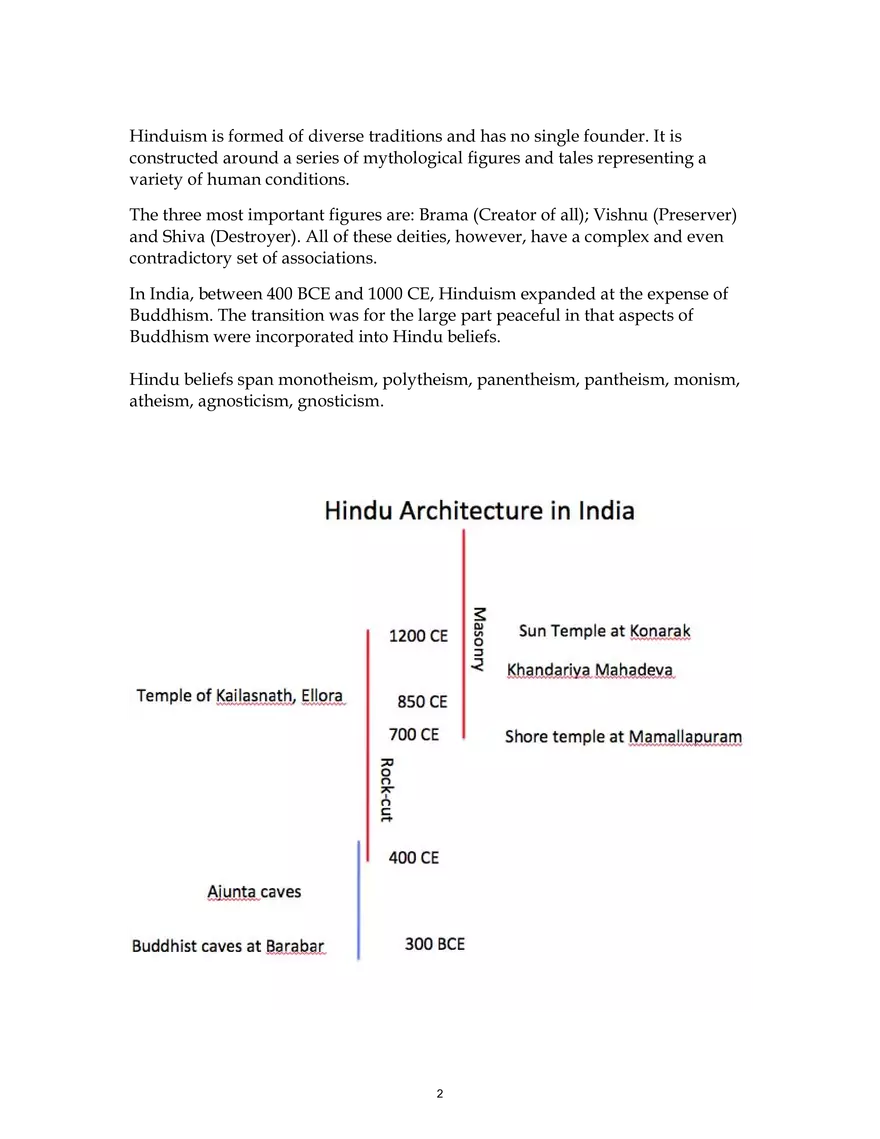 Hinduism is formed of diverse traditions and has no single founder. It is constructed around a series of mythological figures and tales representing a variety of human conditions.

The three most important figures are: Brama (Creator of all); Vishnu (Preserver) and Shiva (Destroyer). All of these deities, however, have a complex and even contradictory set of associations.

In India, between 400 BCE and 1000 CE, Hinduism expanded at the expense of Buddhism. The transition was for the large part peaceful in that aspects of Buddhism were incorporated into Hindu beliefs.

Hindu beliefs span monotheism, polytheism, panentheism, pantheism, monism, atheism, agnosticism, gnosticism.

Hindu Architecture in India

Masonry

1200 CE

Sun Temple at Konarak

Khandariya Mahadeva

Temple of Kailasnath, Ellora

850 CE

700 CE

Shore temple at Mamallapuram

Rock-cut

400 CE

Ajunta caves

Buddhist caves at Barabar

300 BCE

2